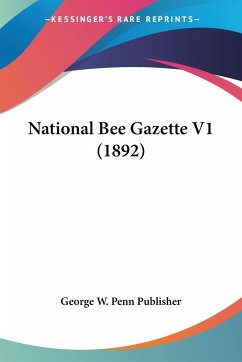 —KESSINGER'S RARE REPRINTS—

National Bee Gazette V1 (1892)

George W. Penn Publisher